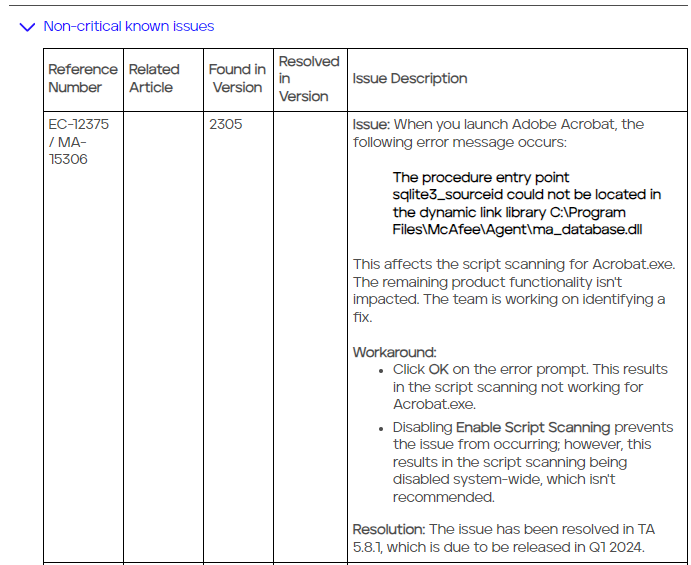 Non-critical known issues

| Reference Number | Related Article | Found in Version | Resolved in Version | Issue Description |
|---|---|---|---|---|
| EC-12375 / MA-15306 | | 2305 | | Issue: When you launch Adobe Acrobat, the following error message occurs: The procedure entry point sqlite3_sourceid could not be located in the dynamic link library C:\Program Files\McAfee\Agent\ma_database.dll This affects the script scanning for Acrobat.exe. The remaining product functionality isn't impacted. The team is working on identifying a fix. Workaround: • Click OK on the error prompt. This results in the script scanning not working for Acrobat.exe. • Disabling Enable Script Scanning prevents the issue from occurring; however, this results in the script scanning being disabled system-wide, which isn't recommended. Resolution: The issue has been resolved in TA 5.8.1, which is due to be released in Q1 2024. |